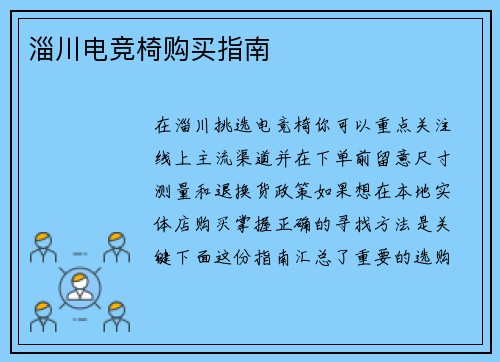 淄川电竞椅购买指南

在淄川挑选电竞椅你可以重点关注线上主流渠道并在下单前留意尺寸测量和退换货政策如果想在本地实体店购买掌握正确的寻找方法是关键下面这份指南汇总了重要的选购